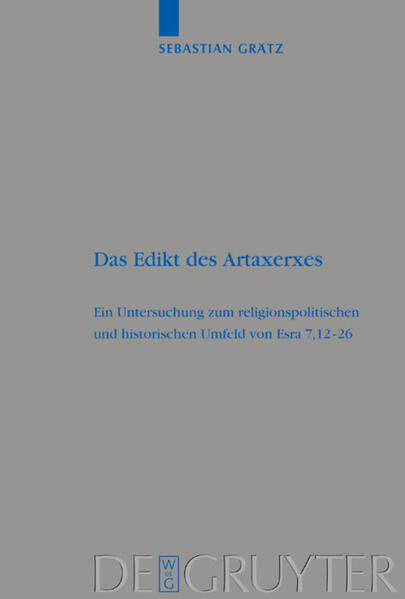 SEBASTIAN GRÄTZ

Das Edikt des Artaxerxes

Ein Untersuchung zum religionspolitischen und historischen Umfeld von Esra 7,12-26

DE W G GRUYTER